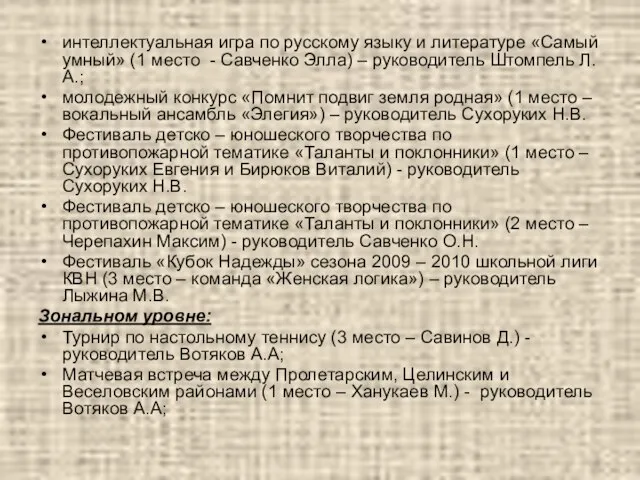 • интеллектуальная игра по русскому языку и литературе «Самый умный» (1 место - Савченко Элла) – руководитель Штомпель Л. А.;
• молодежный конкурс «Помнит подвиг земля родная» (1 место – вокальный ансамбль «Элегия») – руководитель Сухоруких Н.В.
• Фестиваль детско – юношеского творчества по противопожарной тематике «Таланты и поклонники» (1 место – Сухоруких Евгения и Бирюков Виталий) - руководитель Сухоруких Н.В.
• Фестиваль детско – юношеского творчества по противопожарной тематике «Таланты и поклонники» (2 место – Черепахин Максим) - руководитель Савченко О.Н.
• Фестиваль «Кубок Надежды» сезона 2009 – 2010 школьной лиги КВН (3 место – команда «Женская логика») – руководитель Лыжина М.В.

Зональном уровне:
• Турнир по настольному теннису (3 место – Савинов Д.) - руководитель Вотяков А.А;
• Матчевая встреча между Пролетарским, Целинским и Веселовским районами (1 место – Ханукаев М.) - руководитель Вотяков А.А;